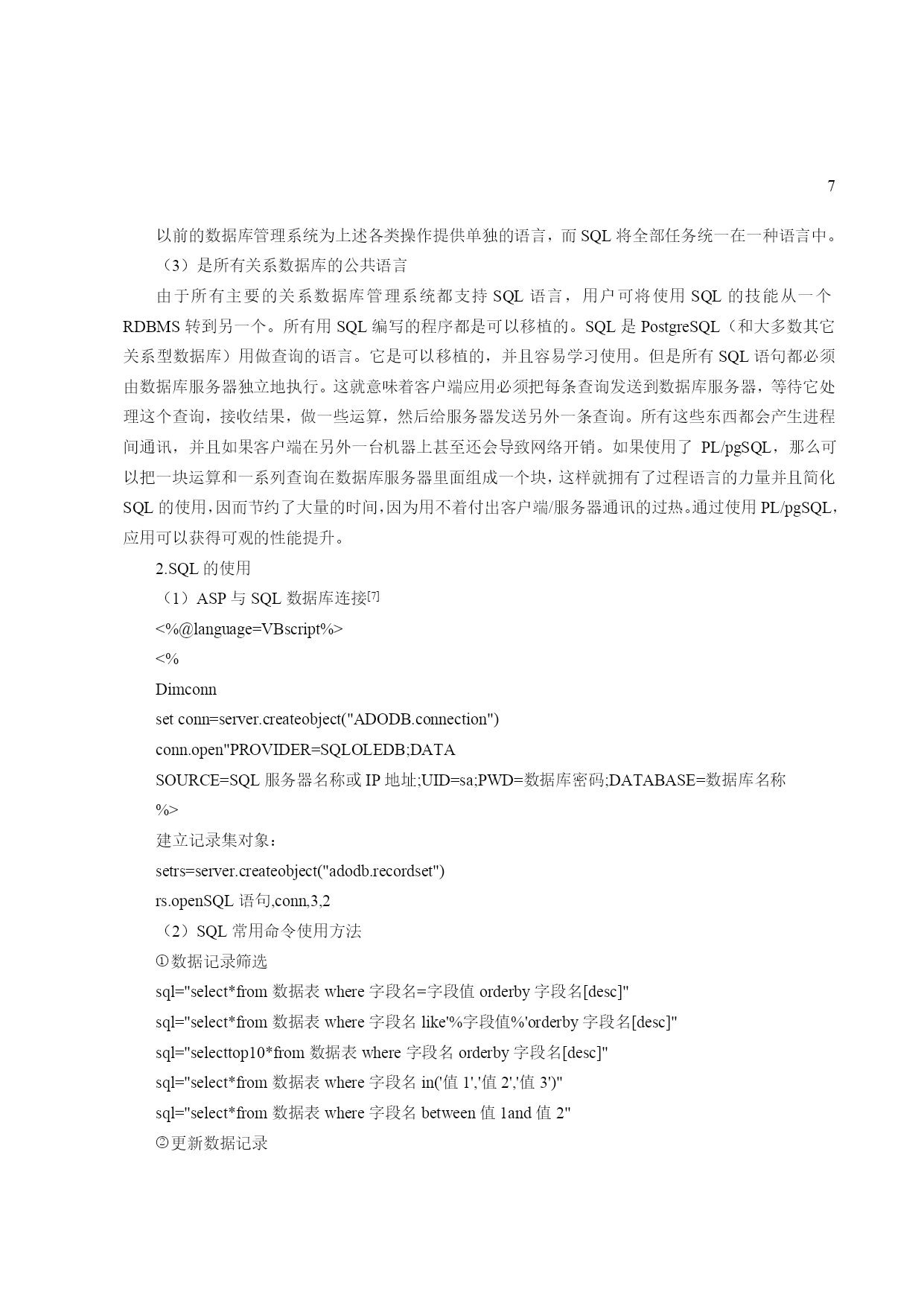 7

以前的数据库管理系统为上述各类操作提供单独的语言，而 SQL 将全部任务统一在一种语言中。

（3）是所有关系数据库的公共语言

由于所有主要的关系数据库管理系统都支持 SQL 语言，用户可将使用 SQL 的技能从一个 RDBMS 转到另一个。所有用 SQL 编写的程序都是可以移植的。SQL 是 PostgreSQL（和大多数其它关系型数据库）用做查询的语言。它是可以移植的，并且容易学习使用。但是所有 SQL 语句都必须由数据库服务器独立地执行。这就意味着客户端应用必须把每条查询发送到数据库服务器，等待它处理这个查询，接收结果，做一些运算，然后给服务器发送另外一条查询。所有这些东西都会产生进程间通讯，并且如果客户端在另外一台机器上甚至还会导致网络开销。如果使用了 PL/pgSQL，那么可以把一块运算和一系列查询在数据库服务器里面组成一个块，这样就拥有了过程语言的力量并且简化 SQL 的使用，因而节约了大量的时间，因为用不着付出客户端/服务器通讯的过热。通过使用 PL/pgSQL，应用可以获得可观的性能提升。

2.SQL 的使用

（1）ASP 与 SQL 数据库连接[7]

<%@language=VBscript%>

<%

Dimconn

set conn=server.createobject("ADODB.connection")

conn.open"PROVIDER=SQLOLEDB;DATA

SOURCE=SQL 服务器名称或 IP 地址;UID=sa;PWD=数据库密码;DATABASE=数据库名称

%>

建立记录集对象：

setrs=server.createobject("adodb.recordset")

rs.openSQL 语句,conn,3,2

（2）SQL 常用命令使用方法

①数据记录筛选

sql="select*from 数据表 where 字段名=字段值 orderby 字段名[desc]"

sql="select*from 数据表 where 字段名 like'%字段值%'orderby 字段名[desc]"

sql="selecttop10*from 数据表 where 字段名 orderby 字段名[desc]"

sql="select*from 数据表 where 字段名 in('值 1','值 2','值 3')"

sql="select*from 数据表 where 字段名 between 值 1and 值 2"

②更新数据记录